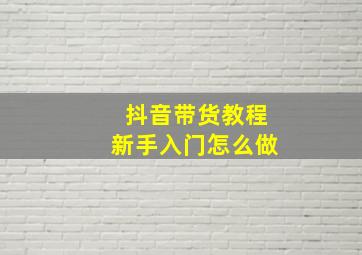 抖音带货教程
新手入门怎么做